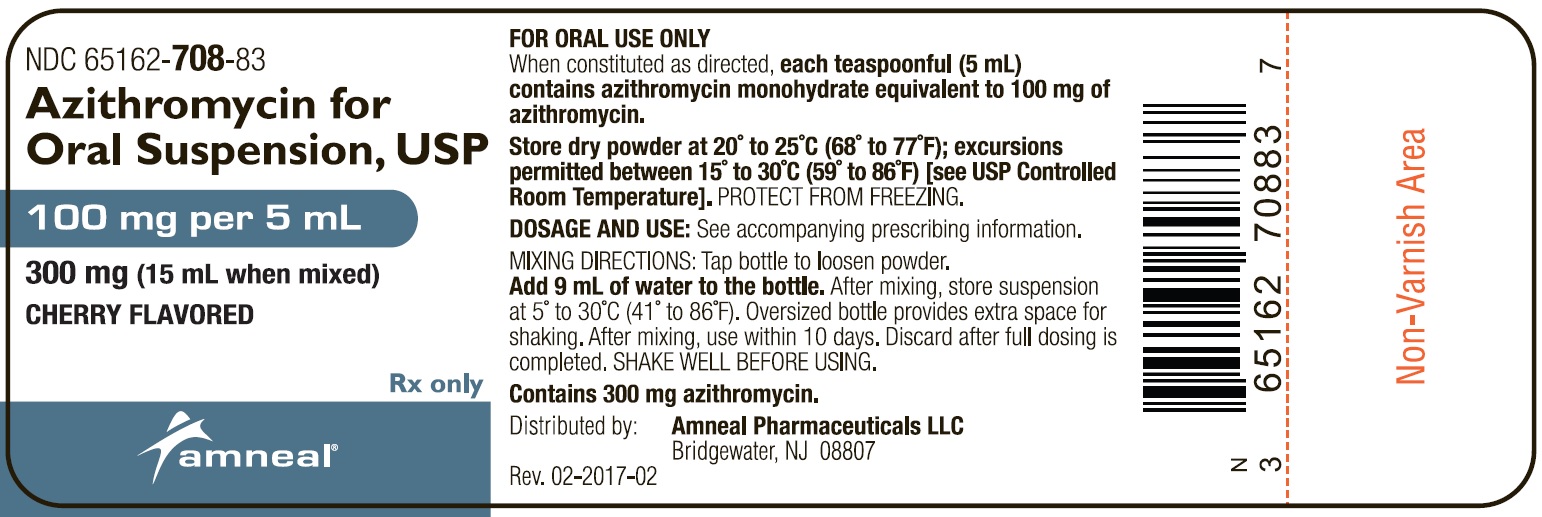 NDC 65162-708-83

Azithromycin for Oral Suspension, USP

100 mg per 5 mL

300 mg (15 mL when mixed)

CHERRY FLAVORED

Rx only

amneal®

FOR ORAL USE ONLY

When constituted as directed, each teaspoonful (5 mL) contains azithromycin monohydrate equivalent to 100 mg of azithromycin.

Store dry powder at 20° to 25°C (68° to 77°F); excursions permitted between 15° to 30°C (59° to 86°F) [see USP Controlled Room Temperature]. PROTECT FROM FREEZING.

DOSAGE AND USE: See accompanying prescribing information.

MIXING DIRECTIONS: Tap bottle to loosen powder.
Add 9 mL of water to the bottle. After mixing, store suspension at 5° to 30°C (41° to 86°F). Oversized bottle provides extra space for shaking. After mixing, use within 10 days. Discard after full dosing is completed. SHAKE WELL BEFORE USING.

Contains 300 mg azithromycin.

Distributed by: Amneal Pharmaceuticals LLC
Bridgewater, NJ 08807

Rev. 02-2017-02

N 3 65162 70883 7

Non-Varnish Area